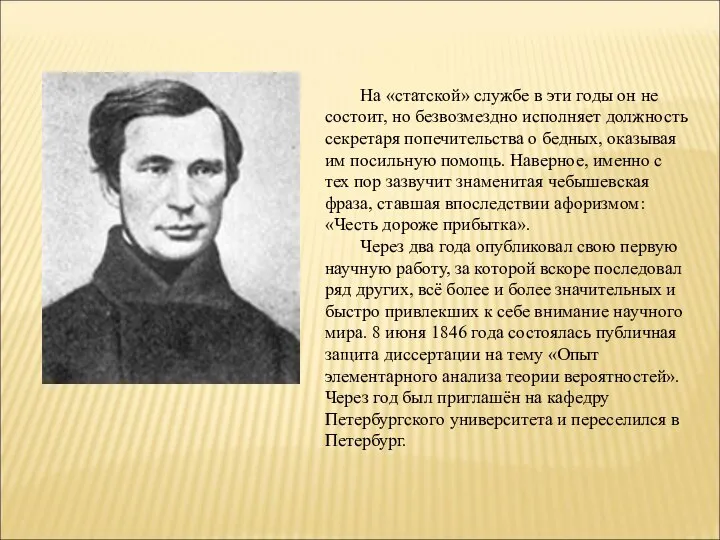 На «статской» службе в эти годы он не состоит, но безвозмездно исполняет должность секретаря попечительства о бедных, оказывая им посильную помощь. Наверное, именно с тех пор зазвучит знаменитая чебышевская фраза, ставшая впоследствии афоризмом: «Честь дороже прибытка».

Через два года опубликовал свою первую научную работу, за которой вскоре последовал ряд других, всё более и более значительных и быстро привлекших к себе внимание научного мира. 8 июня 1846 года состоялась публичная защита диссертации на тему «Опыт элементарного анализа теории вероятностей». Через год был приглашён на кафедру Петербургского университета и переселился в Петербург.